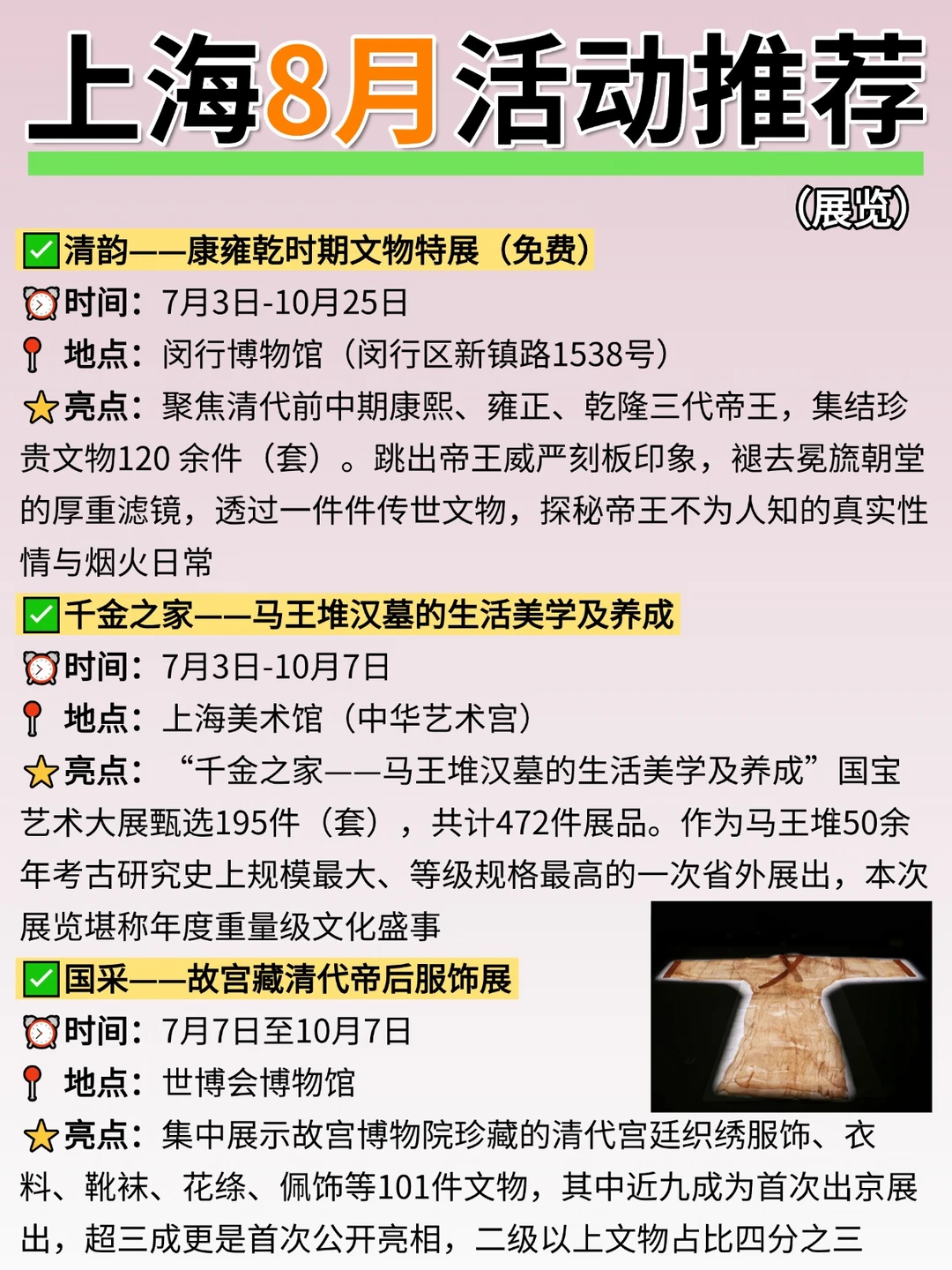 上海8月活动推荐

(展览)

☑清韵——康雍乾时期文物特展（免费）

时间：7月3日-10月25日

地点：闵行博物馆（闵行区新镇路1538号）

亮点：聚焦清代前中期康熙、雍正、乾隆三代帝王，集结珍贵文物120余件（套）。跳出帝王威严刻板印象，褪去冕旒朝堂的厚重滤镜，透过一件件传世文物，探秘帝王不为人知的真实性情与烟火日常

☑千金之家——马王堆汉墓的生活美学及养成

时间：7月3日-10月7日

地点：上海美术馆（中华艺术宫）

亮点：“千金之家——马王堆汉墓的生活美学及养成”国宝艺术大展甄选195件（套），共计472件展品。作为马王堆50余年考古研究史上规模最大、等级规格最高的一次省外展出，本次展览堪称年度重量级文化盛事

☑国采——故宫藏清代帝后服饰展

时间：7月7日至10月7日

地点：世博会博物馆

亮点：集中展示故宫博物院珍藏的清代宫廷织绣服饰、衣料、靴袜、花绦、佩饰等101件文物，其中近九成为首次出京展出，超三成更是首次公开亮相，二级以上文物占比四分之三